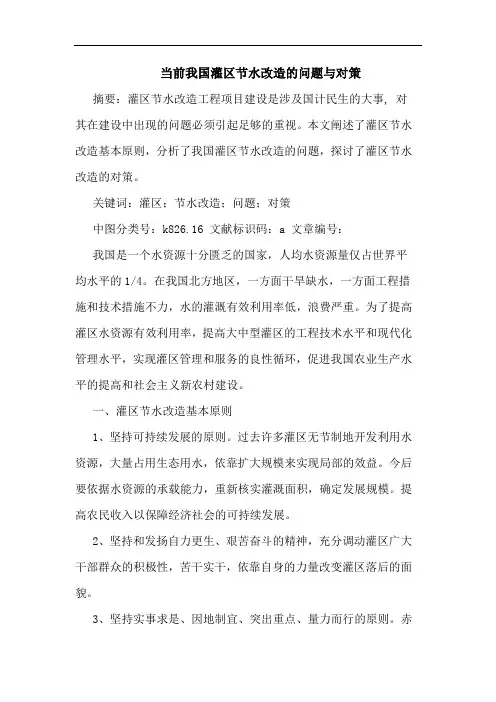 当前我国灌区节水改造的问题与对策

摘要：灌区节水改造工程项目建设是涉及国计民生的大事，对其在建设中出现的问题必须引起足够的重视。本文阐述了灌区节水改造基本原则，分析了我国灌区节水改造的问题，探讨了灌区节水改造的对策。

关键词：灌区；节水改造；问题；对策

中图分类号：k826.16 文献标识码：a 文章编号：

我国是一个水资源十分匮乏的国家，人均水资源量仅占世界平均水平的1/4。在我国北方地区，一方面干旱缺水，一方面工程措施和技术措施不力，水的灌溉有效利用率低，浪费严重。为了提高灌区水资源有效利用率，提高大中型灌区的工程技术水平和现代化管理水平，实现灌区管理和服务的良性循环，促进我国农业生产水平的提高和社会主义新农村建设。

一、灌区节水改造基本原则

1、坚持可持续发展的原则。过去许多灌区无节制地开发利用水资源，大量占用生态用水，依靠扩大规模来实现局部的效益。今后要依据水资源的承载能力，重新核实灌溉面积，确定发展规模。提高农民收入以保障经济社会的可持续发展。

2、坚持和发扬自力更生、艰苦奋斗的精神，充分调动灌区广大干部群众的积极性，苦干实干，依靠自身的力量改变灌区落后的面貌。

3、坚持实事求是、因地制宜、突出重点、量力而行的原则。赤